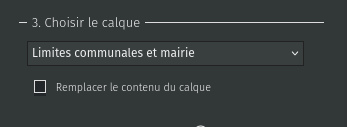 3. Choisir le calque

Limites communales et mairie

Remplacer le contenu du calque